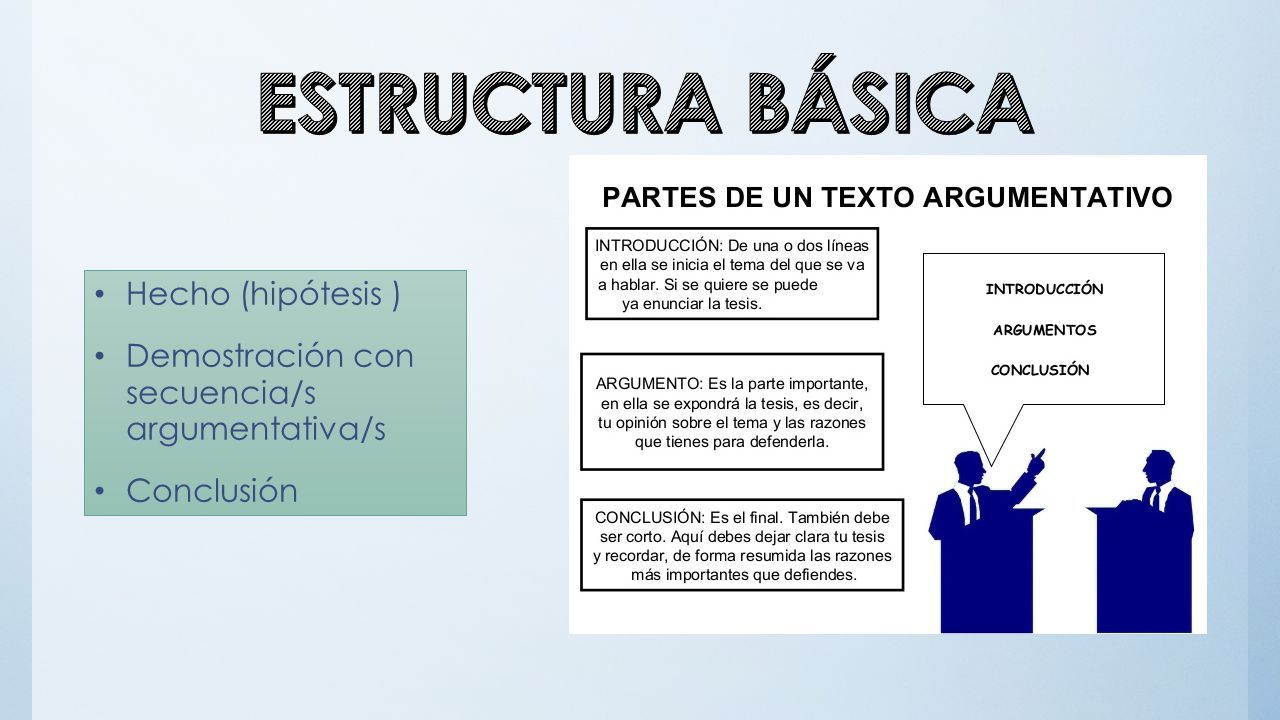 ESTRUCTURA BÁSICA

• Hecho (hipótesis )
• Demostración con secuencia/s argumentativa/s
• Conclusión

PARTES DE UN TEXTO ARGUMENTATIVO

INTRODUCCIÓN: De una o dos líneas en ella se inicia el tema del que se va a hablar. Si se quiere se puede ya enunciar la tesis.

ARGUMENTO: Es la parte importante, en ella se expondrá la tesis, es decir, tu opinión sobre el tema y las razones que tienes para defenderla.

CONCLUSIÓN: Es el final. También debe ser corto. Aquí debes dejar clara tu tesis y recordar, de forma resumida las razones más importantes que defiendes.

INTRODUCCIÓN
ARGUMENTOS
CONCLUSIÓN